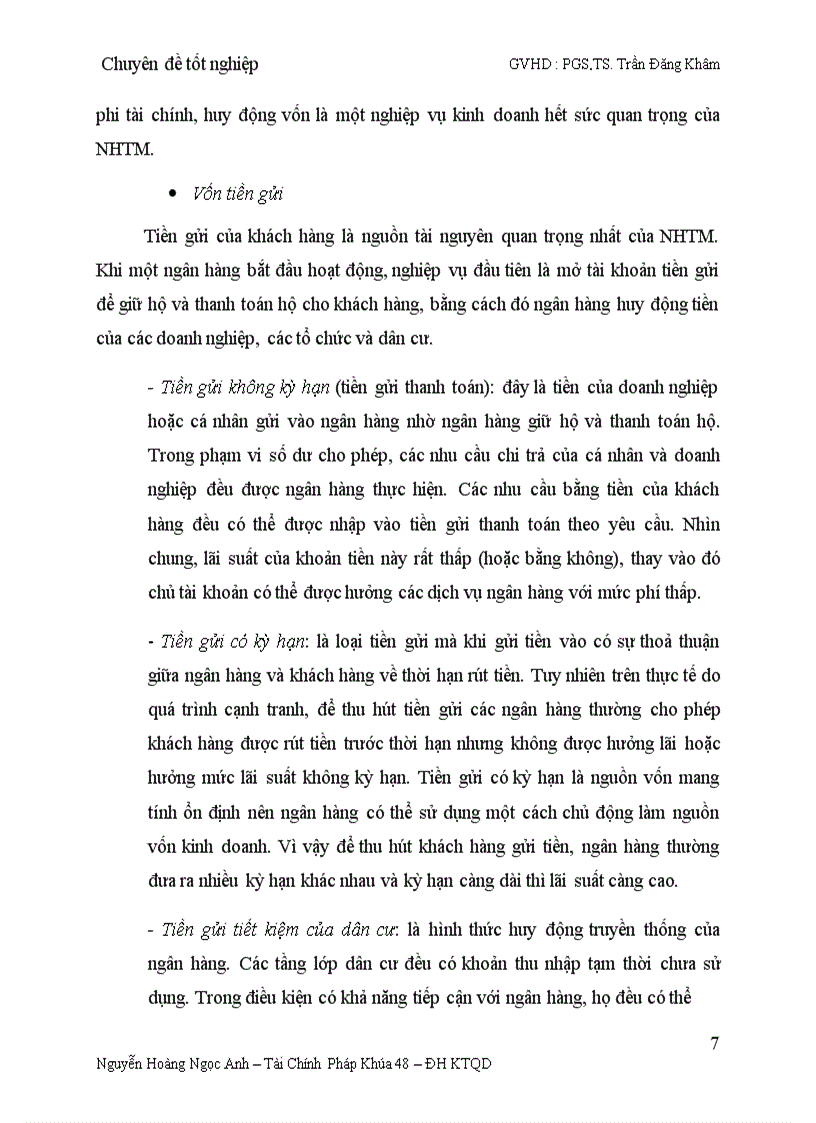 Chuyên đề tốt nghiệp GVHD : PGS,TS. Trần Đăng Khâm

phi tài chính, huy động vốn là một nghiệp vụ kinh doanh hết sức quan trọng của NHTM.

• Vốn tiền gửi

Tiền gửi của khách hàng là nguồn tài nguyên quan trọng nhất của NHTM. Khi một ngân hàng bắt đầu hoạt động, nghiệp vụ đầu tiên là mở tài khoản tiền gửi để giữ hộ và thanh toán hộ cho khách hàng, bằng cách đó ngân hàng huy động tiền của các doanh nghiệp, các tổ chức và dân cư.

- Tiền gửi không kỳ hạn (tiền gửi thanh toán): đây là tiền của doanh nghiệp hoặc cá nhân gửi vào ngân hàng nhờ ngân hàng giữ hộ và thanh toán hộ. Trong phạm vi số dư cho phép, các nhu cầu chi trả của cá nhân và doanh nghiệp đều được ngân hàng thực hiện. Các nhu cầu bằng tiền của khách hàng đều có thể được nhập vào tiền gửi thanh toán theo yêu cầu. Nhìn chung, lãi suất của khoản tiền này rất thấp (hoặc bằng không), thay vào đó chủ tài khoản có thể được hưởng các dịch vụ ngân hàng với mức phí thấp.

- Tiền gửi có kỳ hạn: là loại tiền gửi mà khi gửi tiền vào có sự thoả thuận giữa ngân hàng và khách hàng về thời hạn rút tiền. Tuy nhiên trên thực tế do quá trình cạnh tranh, để thu hút tiền gửi các ngân hàng thường cho phép khách hàng được rút tiền trước thời hạn nhưng không được hưởng lãi hoặc hưởng mức lãi suất không kỳ hạn. Tiền gửi có kỳ hạn là nguồn vốn mang tính ổn định nên ngân hàng có thể sử dụng một cách chủ động làm nguồn vốn kinh doanh. Vì vậy để thu hút khách hàng gửi tiền, ngân hàng thường đưa ra nhiều kỳ hạn khác nhau và kỳ hạn càng dài thì lãi suất càng cao.

- Tiền gửi tiết kiệm của dân cư: là hình thức huy động truyền thống của ngân hàng. Các tầng lớp dân cư đều có khoản thu nhập tạm thời chưa sử dụng. Trong điều kiện có khả năng tiếp cận với ngân hàng, họ đều có thể

7

Nguyễn Hoàng Ngọc Anh – Tài Chính Pháp Khúa 48 – ĐH KTQD